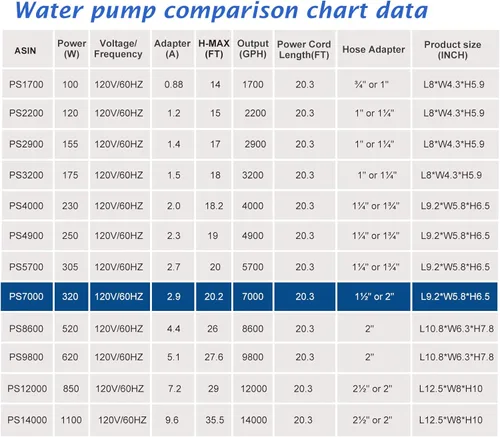 Water pump comparison chart data

| ASIN | Power (W) | Voltage/ Frequency | Adapter (A) | H-MAX (FT) | Output (GPH) | Power Cord Length(FT) | Hose Adapter | Product size (INCH) |
|---|---|---|---|---|---|---|---|---|
| PS1700 | 100 | 120V/60HZ | 0.88 | 14 | 1700 | 20.3 | ¾" or 1" | L8*W4.3*H5.9 |
| PS2200 | 120 | 120V/60HZ | 1.2 | 15 | 2200 | 20.3 | 1" or 1¼" | L8*W4.3*H5.9 |
| PS2900 | 155 | 120V/60HZ | 1.4 | 17 | 2900 | 20.3 | 1" or 1¼" | L8*W4.3*H5.9 |
| PS3200 | 175 | 120V/60HZ | 1.5 | 18 | 3200 | 20.3 | 1" or 1¼" | L8*W4.3*H5.9 |
| PS4000 | 230 | 120V/60HZ | 2.0 | 18.2 | 4000 | 20.3 | 1¼" or 1¾" | L9.2*W5.8*H6.5 |
| PS4900 | 250 | 120V/60HZ | 2.3 | 19 | 4900 | 20.3 | 1¼" or 1¾" | L9.2*W5.8*H6.5 |
| PS5700 | 305 | 120V/60HZ | 2.7 | 20 | 5700 | 20.3 | 1¼" or 1¾" | L9.2*W5.8*H6.5 |
| PS7000 | 320 | 120V/60HZ | 2.9 | 20.2 | 7000 | 20.3 | 1½" or 2" | L9.2*W5.8*H6.5 |
| PS8600 | 520 | 120V/60HZ | 4.4 | 26 | 8600 | 20.3 | 2" | L10.8*W6.3*H7.8 |
| PS9800 | 620 | 120V/60HZ | 5.1 | 27.6 | 9800 | 20.3 | 2" | L10.8*W6.3*H7.8 |
| PS12000 | 850 | 120V/60HZ | 7.2 | 29 | 12000 | 20.3 | 2½" or 2" | L12.5*W8*H10 |
| PS14000 | 1100 | 120V/60HZ | 9.6 | 35.5 | 14000 | 20.3 | 2½" or 2" | L12.5*W8*H10 |